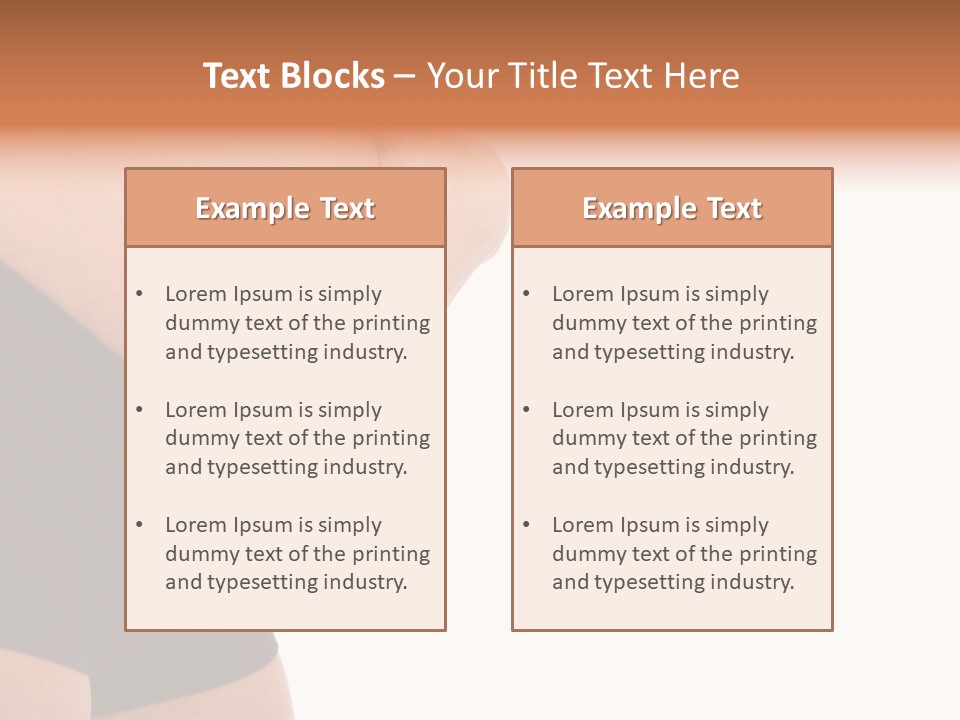 Text Blocks – Your Title Text Here

Example Text

• Lorem Ipsum is simply dummy text of the printing and typesetting industry.
• Lorem Ipsum is simply dummy text of the printing and typesetting industry.
• Lorem Ipsum is simply dummy text of the printing and typesetting industry.

Example Text

• Lorem Ipsum is simply dummy text of the printing and typesetting industry.
• Lorem Ipsum is simply dummy text of the printing and typesetting industry.
• Lorem Ipsum is simply dummy text of the printing and typesetting industry.